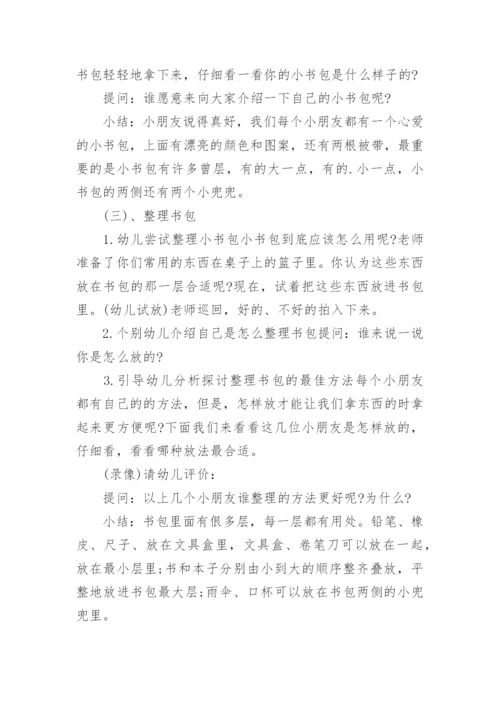 书包轻轻地拿下来，仔细看一看你的小书包是什么样子的?

提问：谁愿意来向大家介绍一下自己的小书包呢?

小结：小朋友说得真好，我们每个小朋友都有一个心爱的小书包，上面有漂亮的颜色和图案，还有两根被带，最重要的是小书包有许多曾层，有的大一点，有的.小一点，小书包的两侧还有两个小兜兜。

(三)、整理书包

1.幼儿尝试整理小书包小书包到底应该怎么用呢?老师准备了你们常用的东西在桌子上的篮子里。你认为这些东西放在书包的那一层合适呢?现在，试着把这些东西放进书包里。(幼儿试放)老师巡回，好的、不好的拍入下来。

2.个别幼儿介绍自己是怎么整理书包提问：谁来说一说你是怎么放的?

3.引导幼儿分析探讨整理书包的最佳方法每个小朋友都有自己的的方法，但是，怎样放才能让我们拿东西的时拿起来更方便呢?下面我们来看看这几位小朋友是怎样放的，仔细看，看看哪种放法最合适。

(录像)请幼儿评价：

提问：以上几个小朋友谁整理的方法更好呢?为什么?

小结：书包里面有很多层，每一层都有用处。铅笔、橡皮、尺子、放在文具盒里，文具盒、卷笔刀可以放在一起，放在最小层里;书和本子分别由小到大的顺序整齐叠放，平整地放进书包最大层;雨伞、口杯可以放在书包两侧的小兜兜里。